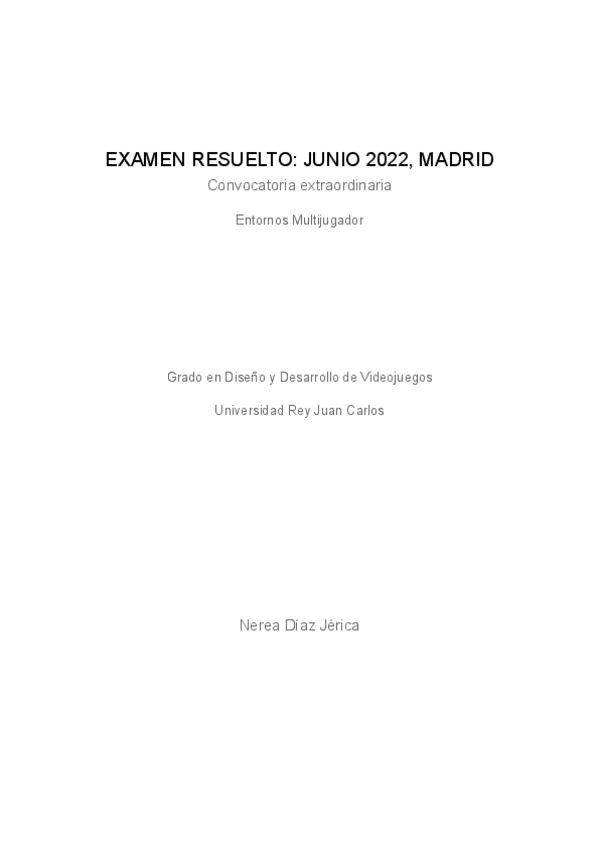 EXAMEN RESUELTO: JUNIO 2022, MADRID

Convocatoria extraordinaria

Entornos Multijugador

Grado en Diseño y Desarrollo de Videojuegos

Universidad Rey Juan Carlos

Nerea Díaz Jérica